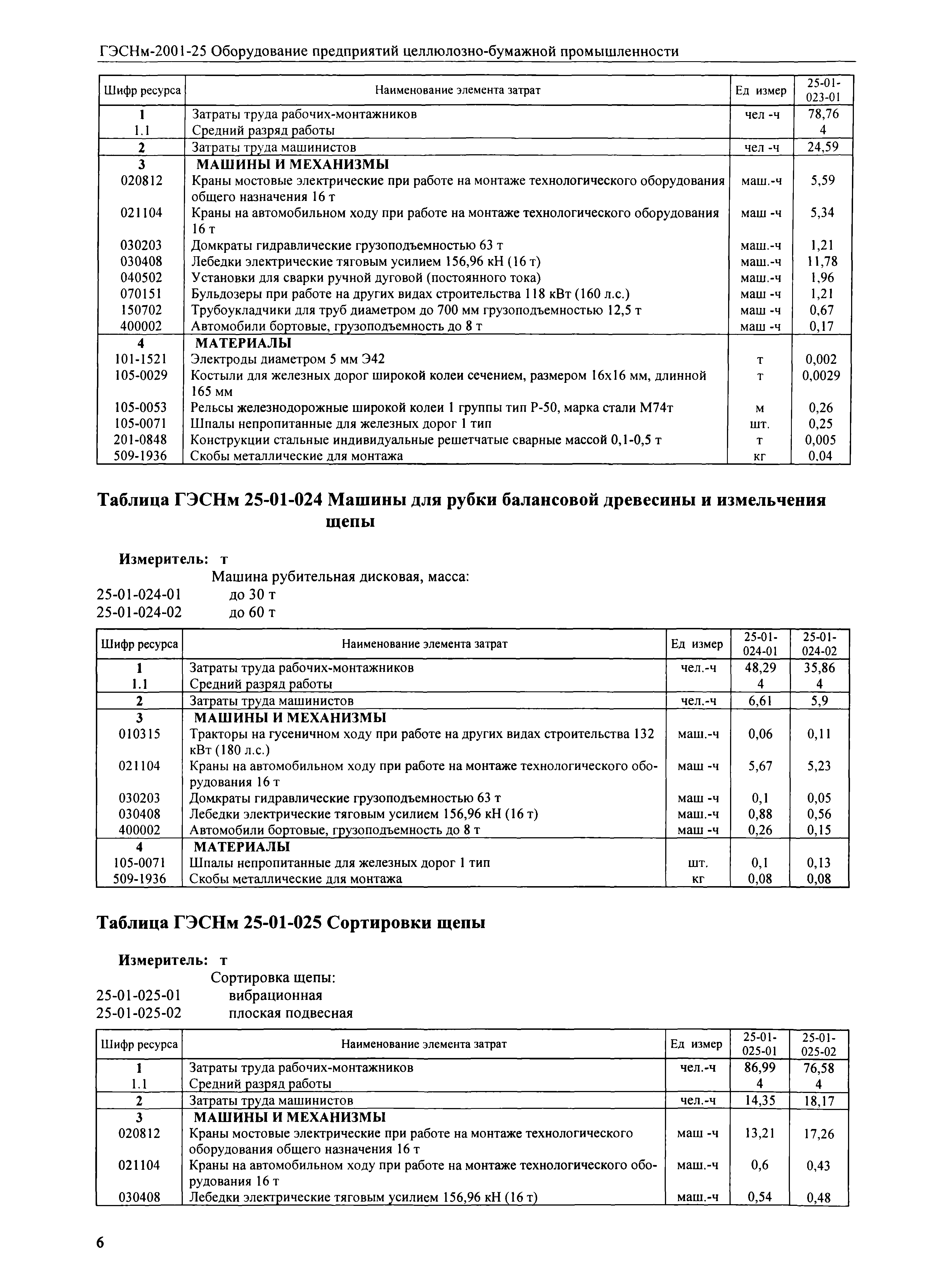 ГЭСНм-2001-25 Оборудование предприятий целлюлозно-бумажной промышленности

| Шифр ресурса | Наименование элемента затрат | Ед измер | 25-01-023-01 |
|---|---|---|---|
| 1 | Затраты труда рабочих-монтажников | чел -ч | 78,76 |
| 1.1 | Средний разряд работы | | 4 |
| 2 | Затраты труда машинистов | чел -ч | 24,59 |
| 3 | МАШИНЫ И МЕХАНИЗМЫ | | |
| 020812 | Краны мостовые электрические при работе на монтаже технологического оборудования общего назначения 16 т | маш.-ч | 5,59 |
| 021104 | Краны на автомобильном ходу при работе на монтаже технологического оборудования 16 т | маш -ч | 5,34 |
| 030203 | Домкраты гидравлические грузоподъемностью 63 т | маш.-ч | 1,21 |
| 030408 | Лебедки электрические тяговым усилием 156,96 кН (16 т) | маш.-ч | 11,78 |
| 040502 | Установки для сварки ручной дуговой (постоянного тока) | маш.-ч | 1,96 |
| 070151 | Бульдозеры при работе на других видах строительства 118 кВт (160 л.с.) | маш -ч | 1,21 |
| 150702 | Трубоукладчики для труб диаметром до 700 мм грузоподъемностью 12,5 т | маш -ч | 0,67 |
| 400002 | Автомобили бортовые, грузоподъемность до 8 т | маш -ч | 0,17 |
| 4 | МАТЕРИАЛЫ | | |
| 101-1521 | Электроды диаметром 5 мм Э42 | т | 0,002 |
| 105-0029 | Костыли для железных дорог широкой колеи сечением, размером 16х16 мм, длинной 165 мм | т | 0,0029 |
| 105-0053 | Рельсы железнодорожные широкой колеи 1 группы тип Р-50, марка стали М74т | м | 0,26 |
| 105-0071 | Шпалы непропитанные для железных дорог 1 тип | шт. | 0,25 |
| 201-0848 | Конструкции стальные индивидуальные решетчатые сварные массой 0,1-0,5 т | т | 0,005 |
| 509-1936 | Скобы металлические для монтажа | кг | 0,04 |

Таблица ГЭСНм 25-01-024 Машины для рубки балансовой древесины и измельчения щепы

Измеритель: т
Машина рубительная дисковая, масса:
25-01-024-01 до 30 т
25-01-024-02 до 60 т

| Шифр ресурса | Наименование элемента затрат | Ед измер | 25-01-024-01 | 25-01-024-02 |
|---|---|---|---|---|
| 1 | Затраты труда рабочих-монтажников | чел.-ч | 48,29 | 35,86 |
| 1.1 | Средний разряд работы | | 4 | 4 |
| 2 | Затраты труда машинистов | чел.-ч | 6,61 | 5,9 |
| 3 | МАШИНЫ И МЕХАНИЗМЫ | | | |
| 010315 | Тракторы на гусеничном ходу при работе на других видах строительства 132 кВт (180 л.с.) | маш.-ч | 0,06 | 0,11 |
| 021104 | Краны на автомобильном ходу при работе на монтаже технологического оборудования 16 т | маш -ч | 5,67 | 5,23 |
| 030203 | Домкраты гидравлические грузоподъемностью 63 т | маш -ч | 0,1 | 0,05 |
| 030408 | Лебедки электрические тяговым усилием 156,96 кН (16 т) | маш.-ч | 0,88 | 0,56 |
| 400002 | Автомобили бортовые, грузоподъемность до 8 т | маш -ч | 0,26 | 0,15 |
| 4 | МАТЕРИАЛЫ | | | |
| 105-0071 | Шпалы непропитанные для железных дорог 1 тип | шт. | 0,1 | 0,13 |
| 509-1936 | Скобы металлические для монтажа | кг | 0,08 | 0,08 |

Таблица ГЭСНм 25-01-025 Сортировки щепы

Измеритель: т
Сортировка щепы:
25-01-025-01 вибрационная
25-01-025-02 плоская подвесная

| Шифр ресурса | Наименование элемента затрат | Ед измер | 25-01-025-01 | 25-01-025-02 |
|---|---|---|---|---|
| 1 | Затраты труда рабочих-монтажников | чел.-ч | 86,99 | 76,58 |
| 1.1 | Средний разряд работы | | 4 | 4 |
| 2 | Затраты труда машинистов | чел.-ч | 14,35 | 18,17 |
| 3 | МАШИНЫ И МЕХАНИЗМЫ | | | |
| 020812 | Краны мостовые электрические при работе на монтаже технологического оборудования общего назначения 16 т | маш -ч | 13,21 | 17,26 |
| 021104 | Краны на автомобильном ходу при работе на монтаже технологического оборудования 16 т | маш.-ч | 0,6 | 0,43 |
| 030408 | Лебедки электрические тяговым усилием 156,96 кН (16 т) | маш.-ч | 0,54 | 0,48 |

6